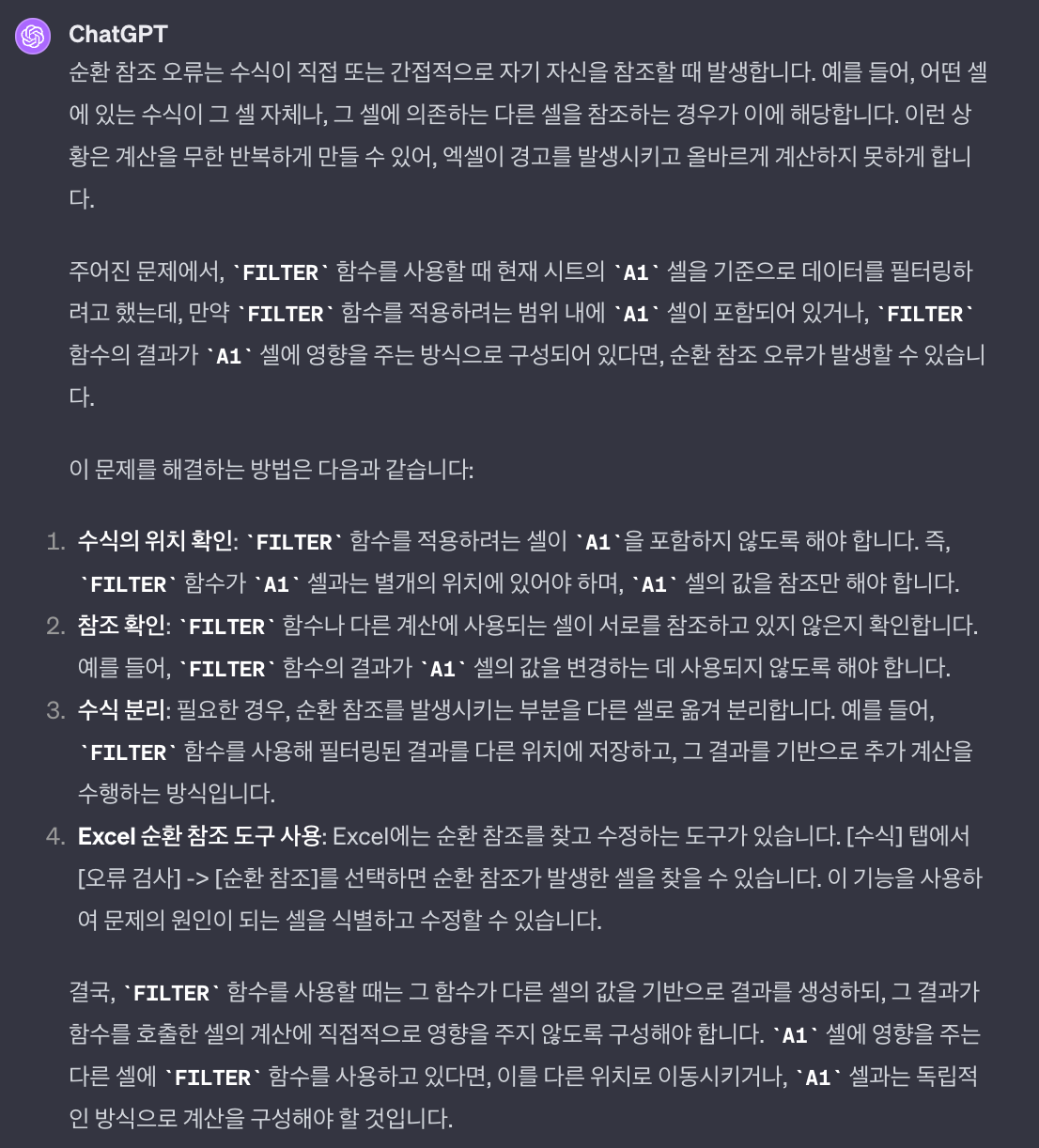 ChatGPT

순환 참조 오류는 수식이 직접 또는 간접적으로 자기 자신을 참조할 때 발생합니다. 예를 들어, 어떤 셀에 있는 수식이 그 셀 자체나, 그 셀에 의존하는 다른 셀을 참조하는 경우가 이에 해당합니다. 이런 상황은 계산을 무한 반복하게 만들 수 있어, 엑셀이 경고를 발생시키고 올바르게 계산하지 못하게 합니다.

주어진 문제에서, `FILTER` 함수를 사용할 때 현재 시트의 `A1` 셀을 기준으로 데이터를 필터링하려고 했는데, 만약 `FILTER` 함수를 적용하려는 범위 내에 `A1` 셀이 포함되어 있거나, `FILTER` 함수의 결과가 `A1` 셀에 영향을 주는 방식으로 구성되어 있다면, 순환 참조 오류가 발생할 수 있습니다.

이 문제를 해결하는 방법은 다음과 같습니다:

1. 수식의 위치 확인: `FILTER` 함수를 적용하려는 셀이 `A1`을 포함하지 않도록 해야 합니다. 즉, `FILTER` 함수가 `A1` 셀과는 별개의 위치에 있어야 하며, `A1` 셀의 값을 참조만 해야 합니다.
2. 참조 확인: `FILTER` 함수나 다른 계산에 사용되는 셀이 서로를 참조하고 있지 않은지 확인합니다. 예를 들어, `FILTER` 함수의 결과가 `A1` 셀의 값을 변경하는 데 사용되지 않도록 해야 합니다.
3. 수식 분리: 필요한 경우, 순환 참조를 발생시키는 부분을 다른 셀로 옮겨 분리합니다. 예를 들어, `FILTER` 함수를 사용해 필터링된 결과를 다른 위치에 저장하고, 그 결과를 기반으로 추가 계산을 수행하는 방식입니다.
4. Excel 순환 참조 도구 사용: Excel에는 순환 참조를 찾고 수정하는 도구가 있습니다. [수식] 탭에서 [오류 검사] -> [순환 참조]를 선택하면 순환 참조가 발생한 셀을 찾을 수 있습니다. 이 기능을 사용하여 문제의 원인이 되는 셀을 식별하고 수정할 수 있습니다.

결국, `FILTER` 함수를 사용할 때는 그 함수가 다른 셀의 값을 기반으로 결과를 생성하되, 그 결과가 함수를 호출한 셀의 계산에 직접적으로 영향을 주지 않도록 구성해야 합니다. `A1` 셀에 영향을 주는 다른 셀에 `FILTER` 함수를 사용하고 있다면, 이를 다른 위치로 이동시키거나, `A1` 셀과는 독립적인 방식으로 계산을 구성해야 할 것입니다.